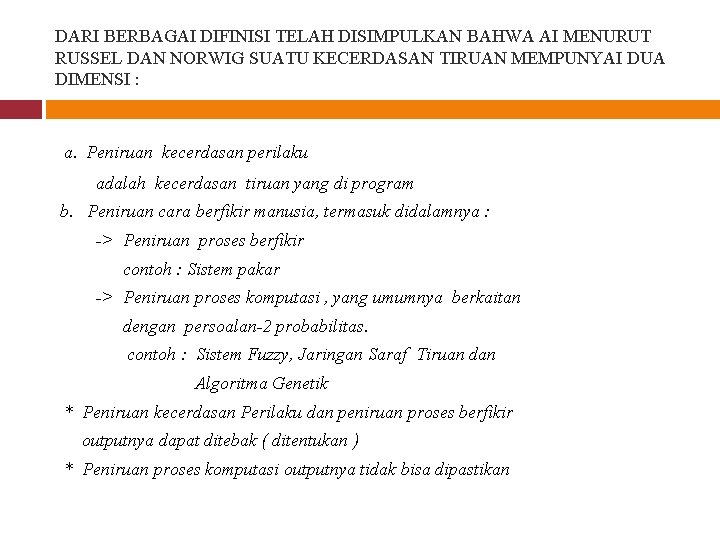 DARI BERBAGAI DIFINISI TELAH DISIMPULKAN BAHWA AI MENURUT RUSSEL DAN NORWIG SUATU KECERDASAN TIRUAN MEMPUNYAI DUA DIMENSI :

a. Peniruan kecerdasan perilaku
adalah kecerdasan tiruan yang di program
b. Peniruan cara berfikir manusia, termasuk didalamnya :
-> Peniruan proses berfikir
contoh : Sistem pakar
-> Peniruan proses komputasi , yang umumnya berkaitan dengan persoalan-2 probabilitas.
contoh : Sistem Fuzzy, Jaringan Saraf Tiruan dan Algoritma Genetik
* Peniruan kecerdasan Perilaku dan peniruan proses berfikir outputnya dapat ditebak ( ditentukan )
* Peniruan proses komputasi outputnya tidak bisa dipastikan